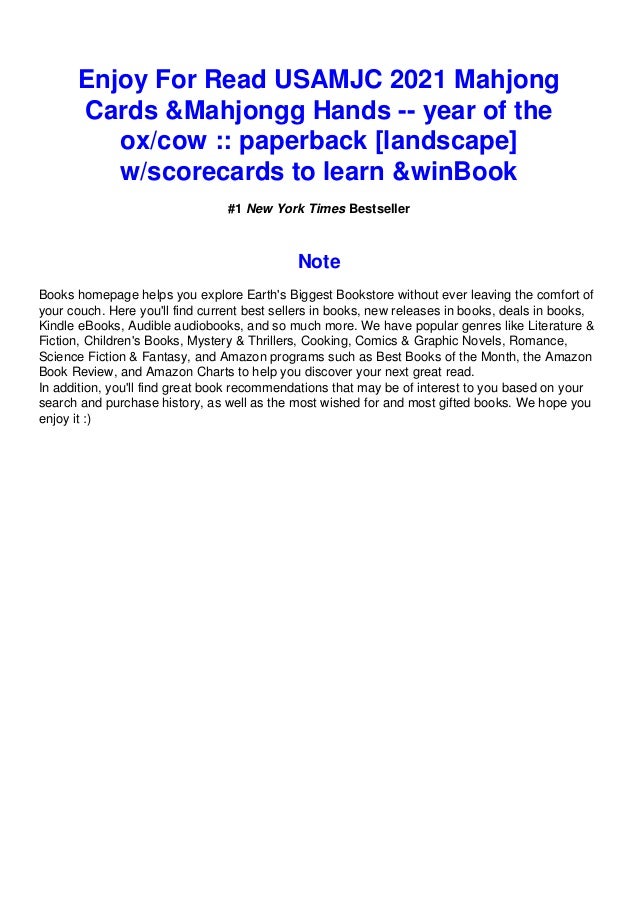 Enjoy For Read USAMJC 2021 Mahjong Cards &Mahjongg Hands -- year of the ox/cow :: paperback [landscape] w/scorecards to learn &winBook

#1 New York Times Bestseller

Note

Books homepage helps you explore Earth's Biggest Bookstore without ever leaving the comfort of your couch. Here you'll find current best sellers in books, new releases in books, deals in books, Kindle eBooks, Audible audiobooks, and so much more. We have popular genres like Literature & Fiction, Children's Books, Mystery & Thrillers, Cooking, Comics & Graphic Novels, Romance, Science Fiction & Fantasy, and Amazon programs such as Best Books of the Month, the Amazon Book Review, and Amazon Charts to help you discover your next great read.
In addition, you'll find great book recommendations that may be of interest to you based on your search and purchase history, as well as the most wished for and most gifted books. We hope you enjoy it :)